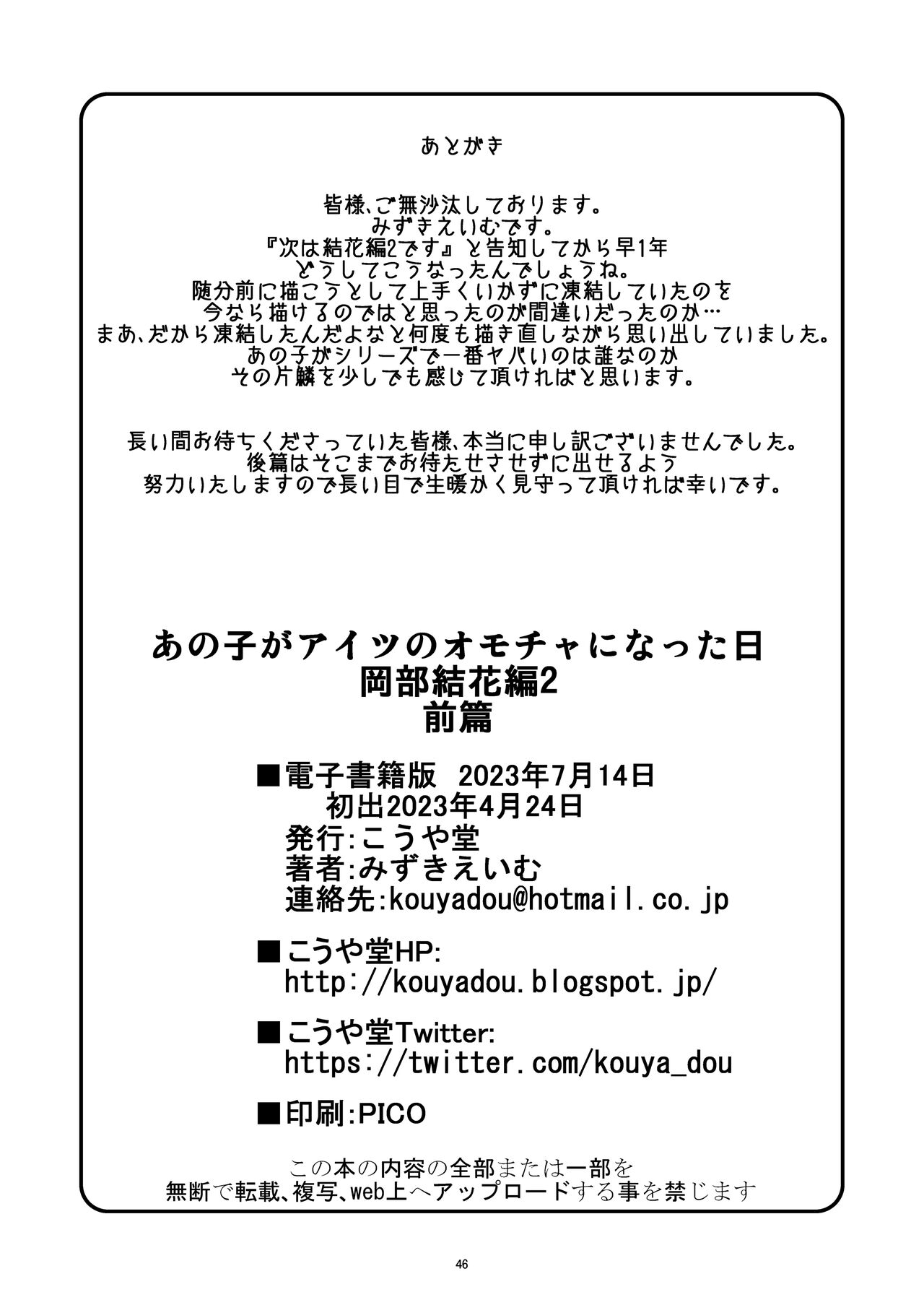 あとがき

皆様、ご無沙汰しております。
みずきえいむです。
『次は結花編2です』と告知してから早1年
どうしてこうなったんでしょうね。
随分前に描こうとして上手くいかずに凍結していたのを
今なら描けるのではと思ったのが間違いだったのか…
まあ、だから凍結したんだよなと何度も描き直しながら思い出していました。
あの子がシリーズで一番ヤバいのは誰なのか
その片鱗を少しでも感じて頂ければと思います。

長い間お待ちくださっていた皆様、本当に申し訳ございませんでした。
後篇はそこまでお待たせさせずに出せるよう
努力いたしますので長い目で生暖かく見守って頂ければ幸いです。

あの子がアイツのオモチャになった日
岡部結花編2
前篇

■電子書籍版 2023年7月14日
初出2023年4月24日
発行:こうや堂
著者:みずきえいむ
連絡先:kouyadou@hotmail.co.jp

■こうや堂HP:
http://kouyadou.blogspot.jp/

■こうや堂Twitter:
https://twitter.com/kouya_dou

■印刷:PICO

この本の内容の全部または一部を
無断で転載、複写、web上へアップロードする事を禁じます

46